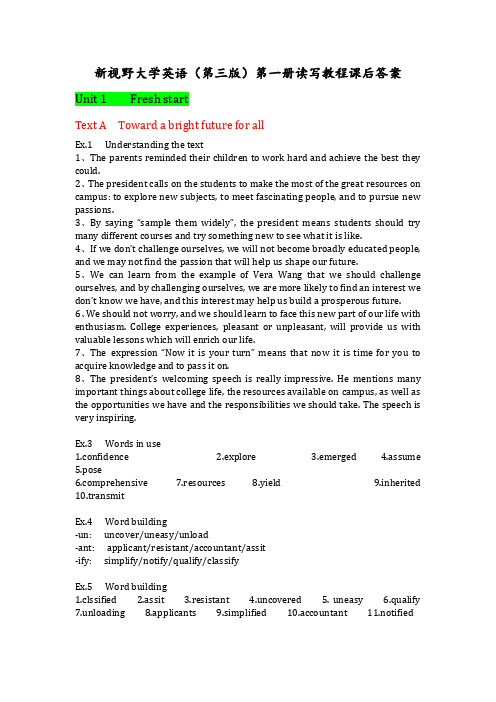 新视野大学英语（第三版）第一册读写教程课后答案

Unit 1　　Fresh start

Text A　Toward a bright future for all

Ex.1　Understanding the text
1、The parents reminded their children to work hard and achieve the best they could.
2、The president calls on the students to make the most of the great resources on campus: to explore new subjects, to meet fascinating people, and to pursue new passions.
3、By saying "sample them widely", the president means students should try many different courses and try something new to see what it is like.
4、If we don't challenge ourselves, we will not become broadly educated people, and we may not find the passion that will help us shape our future.
5、We can learn from the example of Vera Wang that we should challenge ourselves, and by challenging ourselves, we are more likely to find an interest we don't know we have, and this interest may help us build a prosperous future.
6、We should not worry, and we should learn to face this new part of our life with enthusiasm. College experiences, pleasant or unpleasant, will provide us with valuable lessons which will enrich our life.
7、The expression "Now it is your turn" means that now it is time for you to acquire knowledge and to pass it on.
8、The president's welcoming speech is really impressive. He mentions many important things about college life, the resources available on campus, as well as the opportunities we have and the responsibilities we should take. The speech is very inspiring.

Ex.3　Words in use
1.confidence　2.explore　3.emerged　4.assume　5.pose
6.comprehensive　7.resources　8.yield　9.inherited　10.transmit

Ex.4　Word building
-un:　uncover/uneasy/unload
-ant:　applicant/resistant/accountant/assit
-ify:　simplify/notify/qualify/classify

Ex.5　Word building
1.clssified　2.assit　3.resistant　4.uncovered　5. uneasy　6.qualify
7.unloading　8.applicants　9.simplified　10.accountant　11.notified